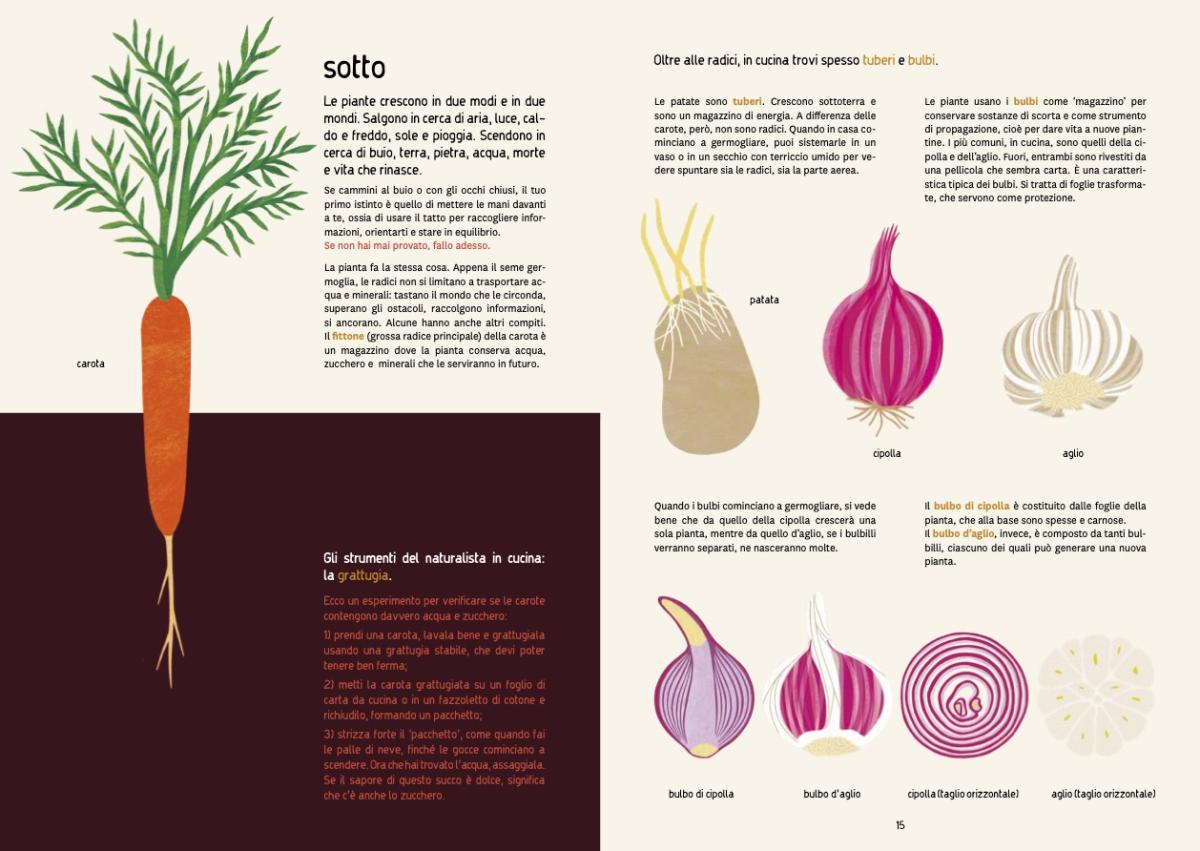 sotto

Le piante crescono in due modi e in due mondi. Salgono in cerca di aria, luce, caldo e freddo, sole e pioggia. Scendono in cerca di buio, terra, pietra, acqua, morte e vita che rinasce.

Se cammini al buio o con gli occhi chiusi, il tuo primo istinto è quello di mettere le mani davanti a te, ossia di usare il tatto per raccogliere informazioni, orientarti e stare in equilibrio.
Se non hai mai provato, fallo adesso.

La pianta fa la stessa cosa. Appena il seme germoglia, le radici non si limitano a trasportare acqua e minerali: tastano il mondo che le circonda, superano gli ostacoli, raccolgono informazioni, si ancorano. Alcune hanno anche altri compiti. Il fittone (grossa radice principale) della carota è un magazzino dove la pianta conserva acqua, zucchero e minerali che le serviranno in futuro.

carota

Gli strumenti del naturalista in cucina: la grattugia.

Ecco un esperimento per verificare se le carote contengono davvero acqua e zucchero:

1) prendi una carota, lavala bene e grattugiala usando una grattugia stabile, che devi poter tenere ben ferma;

2) metti la carota grattugiata su un foglio di carta da cucina o in un fazzoletto di cotone e richiudilo, formando un pacchetto;

3) strizza forte il 'pacchetto', come quando fai le palle di neve, finché le gocce cominciano a scendere. Ora che hai trovato l'acqua, assaggiala. Se il sapore di questo succo è dolce, significa che c'è anche lo zucchero.

Oltre alle radici, in cucina trovi spesso tuberi e bulbi.

Le patate sono tuberi. Crescono sottoterra e sono un magazzino di energia. A differenza delle carote, però, non sono radici. Quando in casa cominciano a germogliare, puoi sistemarle in un vaso o in un secchio con terriccio umido per vedere spuntare sia le radici, sia la parte aerea.

Le piante usano i bulbi come 'magazzino' per conservare sostanze di scorta e come strumento di propagazione, cioè per dare vita a nuove piantine. I più comuni, in cucina, sono quelli della cipolla e dell'aglio. Fuori, entrambi sono rivestiti da una pellicola che sembra carta. È una caratteristica tipica dei bulbi. Si tratta di foglie trasformate, che servono come protezione.

patata

cipolla

aglio

Quando i bulbi cominciano a germogliare, si vede bene che da quello della cipolla crescerà una sola pianta, mentre da quello d'aglio, se i bulbilli verranno separati, ne nasceranno molte.

Il bulbo di cipolla è costituito dalle foglie della pianta, che alla base sono spesse e carnose.
Il bulbo d'aglio, invece, è composto da tanti bulbilli, ciascuno dei quali può generare una nuova pianta.

bulbo di cipolla

bulbo d'aglio

cipolla (taglio orizzontale)

aglio (taglio orizzontale)

15